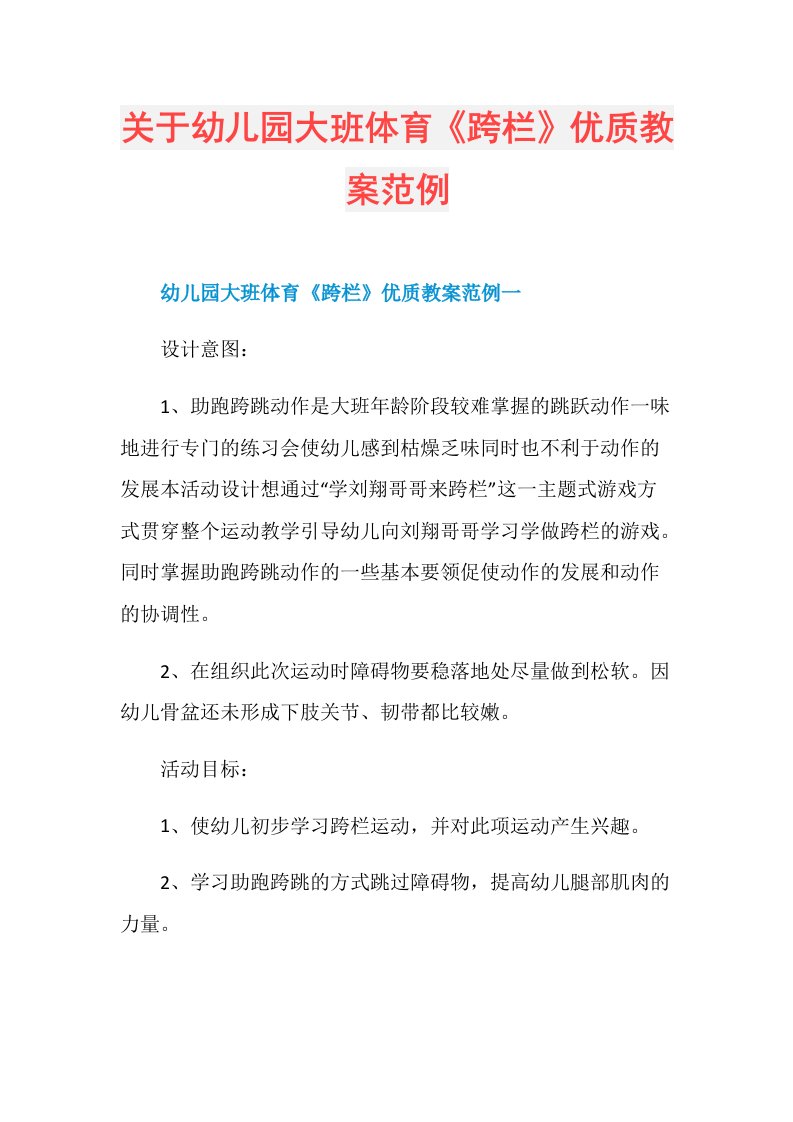 关于幼儿园大班体育《跨栏》优质教案范例

幼儿园大班体育《跨栏》优质教案范例一

设计意图：

1、助跑跨跳动作是大班年龄阶段较难掌握的跳跃动作一味地进行专门的练习会使幼儿感到枯燥乏味同时也不利于动作的发展本活动设计想通过“学刘翔哥哥来跨栏”这一主题式游戏方式贯穿整个运动教学引导幼儿向刘翔哥哥学习学做跨栏的游戏。同时掌握助跑跨跳动作的一些基本要领促使动作的发展和动作的协调性。

2、在组织此次运动时障碍物要稳落地处尽量做到松软。因幼儿骨盆还未形成下肢关节、韧带都比较嫩。

活动目标：

1、使幼儿初步学习跨栏运动，并对此项运动产生兴趣。

2、学习助跑跨跳的方式跳过障碍物，提高幼儿腿部肌肉的力量。